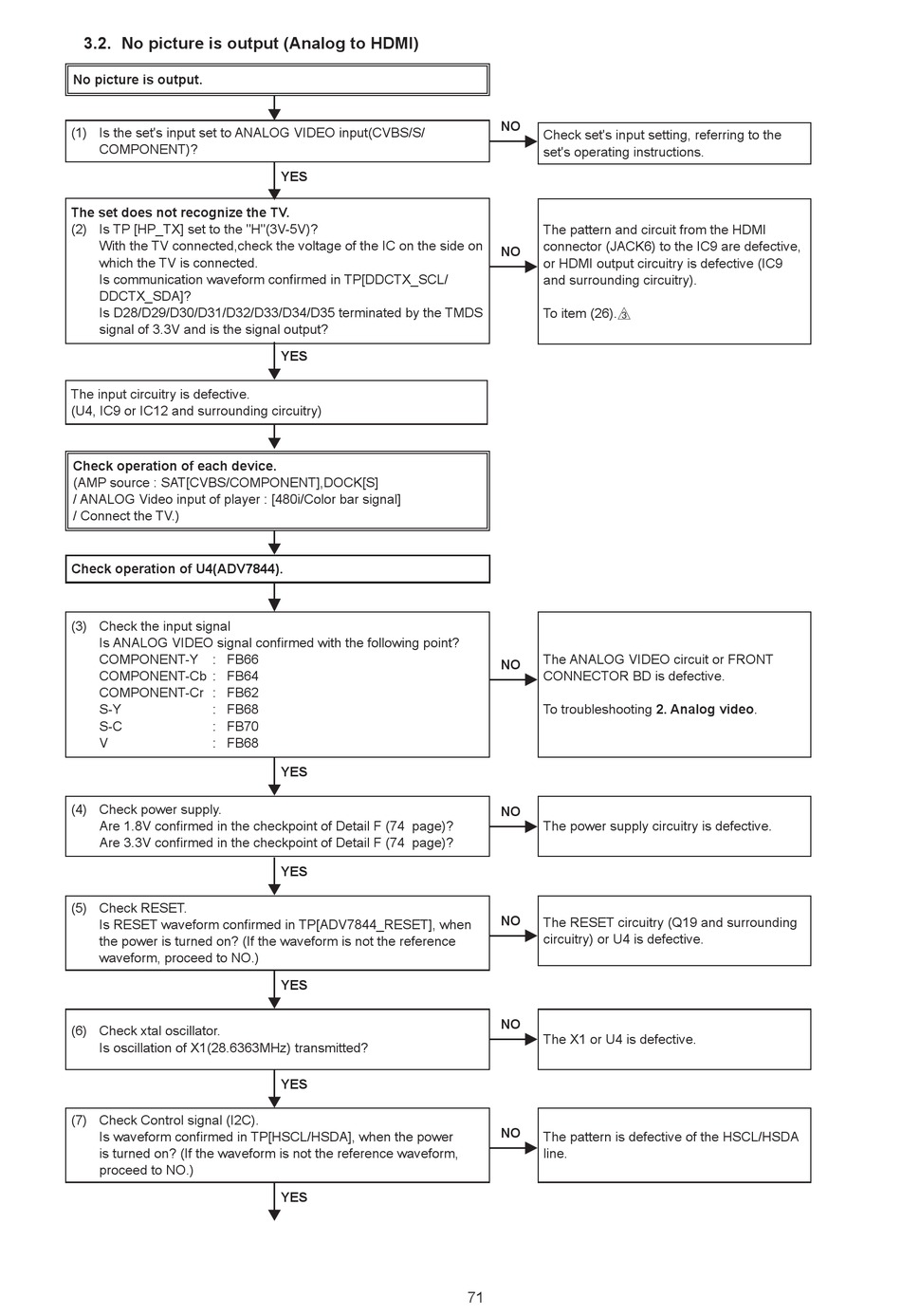 3.2. No picture is output (Analog to HDMI)

No picture is output.

(1) Is the set's input set to ANALOG VIDEO input(CVBS/S/COMPONENT)?

NO

Check set's input setting, referring to the set's operating instructions.

YES

The set does not recognize the TV.
(2) Is TP [HP_TX] set to the "H"(3V-5V)?
With the TV connected,check the voltage of the IC on the side on which the TV is connected.
Is communication waveform confirmed in TP[DDCTX_SCL/DDCTX_SDA]?
Is D28/D29/D30/D31/D32/D33/D34/D35 terminated by the TMDS signal of 3.3V and is the signal output?

NO

The pattern and circuit from the HDMI connector (JACK6) to the IC9 are defective, or HDMI output circuitry is defective (IC9 and surrounding circuitry).

To item (26).

YES

The input circuitry is defective.
(U4, IC9 or IC12 and surrounding circuitry)

Check operation of each device.
(AMP source : SAT[CVBS/COMPONENT],DOCK[S]
/ ANALOG Video input of player : [480i/Color bar signal]
/ Connect the TV.)

Check operation of U4(ADV7844).

(3) Check the input signal
Is ANALOG VIDEO signal confirmed with the following point?
COMPONENT-Y : FB66
COMPONENT-Cb : FB64
COMPONENT-Cr : FB62
S-Y : FB68
S-C : FB70
V : FB68

NO

The ANALOG VIDEO circuit or FRONT CONNECTOR BD is defective.

To troubleshooting 2. Analog video.

YES

(4) Check power supply.
Are 1.8V confirmed in the checkpoint of Detail F (74 page)?
Are 3.3V confirmed in the checkpoint of Detail F (74 page)?

NO

The power supply circuitry is defective.

YES

(5) Check RESET.
Is RESET waveform confirmed in TP[ADV7844_RESET], when the power is turned on? (If the waveform is not the reference waveform, proceed to NO.)

NO

The RESET circuitry (Q19 and surrounding circuitry) or U4 is defective.

YES

(6) Check xtal oscillator.
Is oscillation of X1(28.6363MHz) transmitted?

NO

The X1 or U4 is defective.

YES

(7) Check Control signal (I2C).
Is waveform confirmed in TP[HSCL/HSDA], when the power is turned on? (If the waveform is not the reference waveform, proceed to NO.)

NO

The pattern is defective of the HSCL/HSDA line.

YES

71